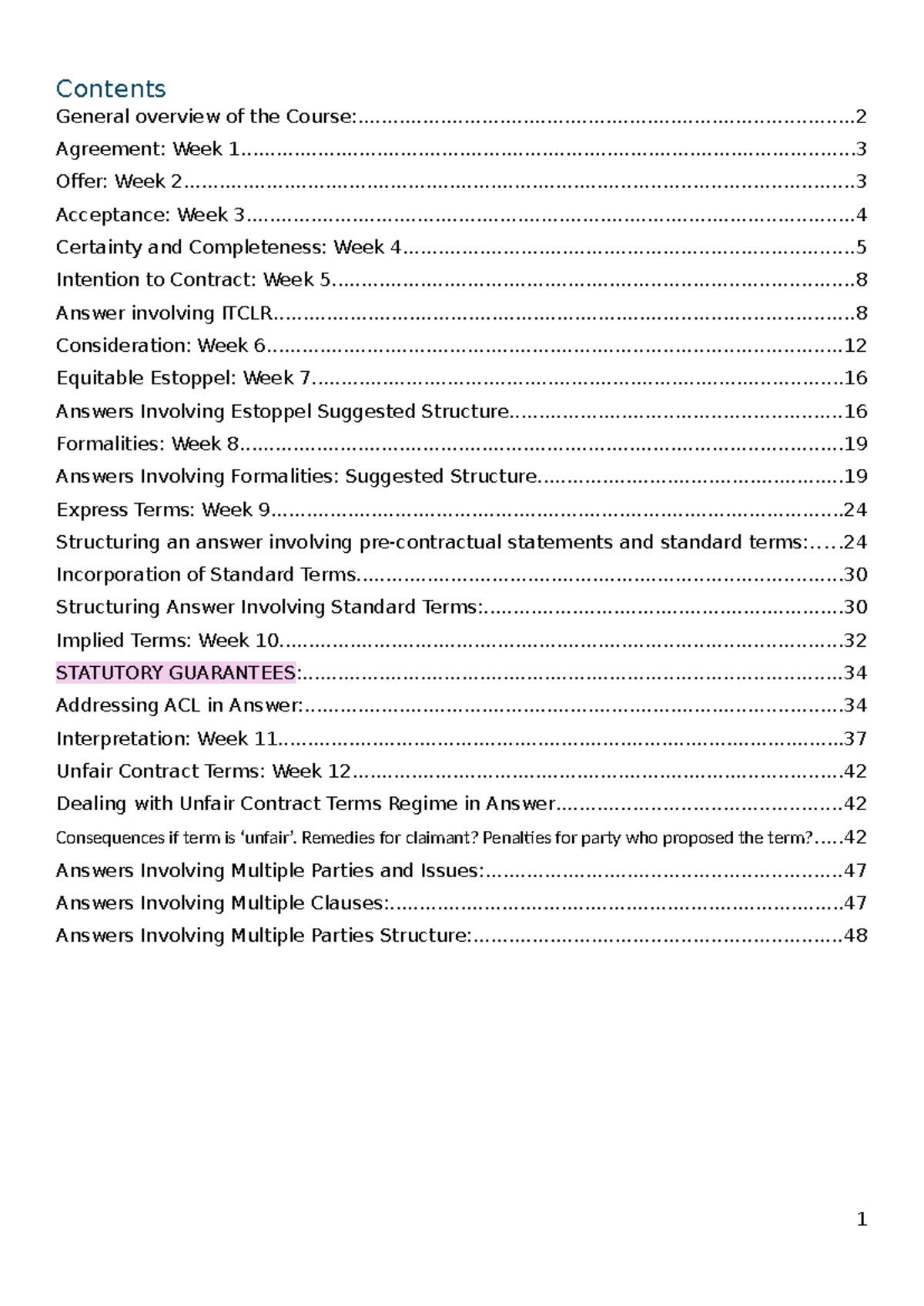 Contents
General overview of the Course: 2
Agreement: Week 1 3
Offer: Week 2 3
Acceptance: Week 3 4
Certainty and Completeness: Week 4 5
Intention to Contract: Week 5 8
Answer involving ITCLR 8
Consideration: Week 6 12
Equitable Estoppel: Week 7 16
Answers Involving Estoppel Suggested Structure 16
Formalities: Week 8 19
Answers Involving Formalities: Suggested Structure 19
Express Terms: Week 9 24
Structuring an answer involving pre-contractual statements and standard terms: 24
Incorporation of Standard Terms 30
Structuring Answer Involving Standard Terms: 30
Implied Terms: Week 10 32
STATUTORY GUARANTEES: 34
Addressing ACL in Answer: 34
Interpretation: Week 11 37
Unfair Contract Terms: Week 12 42
Dealing with Unfair Contract Terms Regime in Answer 42
Consequences if term is 'unfair'. Remedies for claimant? Penalties for party who proposed the term? 42
Answers Involving Multiple Parties and Issues: 47
Answers Involving Multiple Clauses: 47
Answers Involving Multiple Parties Structure: 48

1